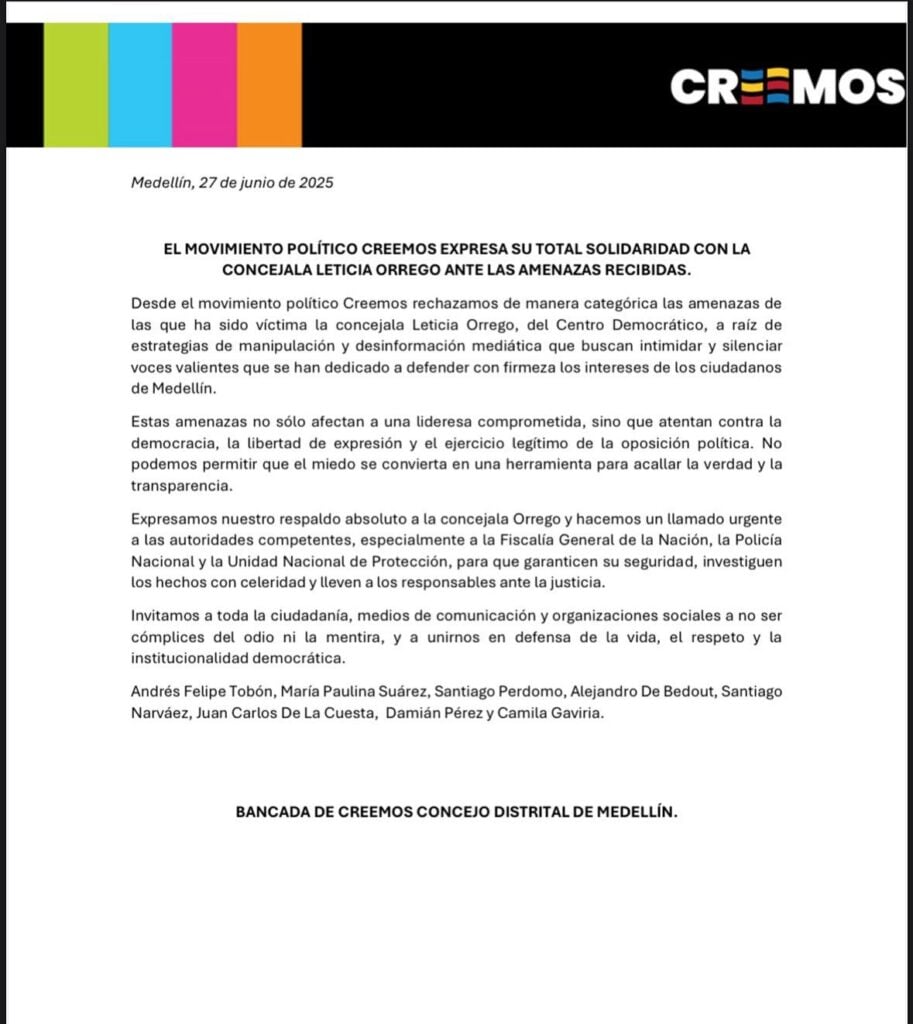 CREEMOS

Medellín, 27 de junio de 2025

EL MOVIMIENTO POLÍTICO CREEMOS EXPRESA SU TOTAL SOLIDARIDAD CON LA CONCEJALA LETICIA ORREGO ANTE LAS AMENAZAS RECIBIDAS.

Desde el movimiento político Creemos rechazamos de manera categórica las amenazas de las que ha sido víctima la concejala Leticia Orrego, del Centro Democrático, a raíz de estrategias de manipulación y desinformación mediática que buscan intimidar y silenciar voces valientes que se han dedicado a defender con firmeza los intereses de los ciudadanos de Medellín.

Estas amenazas no sólo afectan a una lideresa comprometida, sino que atentan contra la democracia, la libertad de expresión y el ejercicio legítimo de la oposición política. No podemos permitir que el miedo se convierta en una herramienta para acallar la verdad y la transparencia.

Expresamos nuestro respaldo absoluto a la concejala Orrego y hacemos un llamado urgente a las autoridades competentes, especialmente a la Fiscalía General de la Nación, la Policía Nacional y la Unidad Nacional de Protección, para que garanticen su seguridad, investiguen los hechos con celeridad y lleven a los responsables ante la justicia.

Invitamos a toda la ciudadanía, medios de comunicación y organizaciones sociales a no ser cómplices del odio ni la mentira, y a unirnos en defensa de la vida, el respeto y la institucionalidad democrática.

Andrés Felipe Tobón, María Paulina Suárez, Santiago Perdomo, Alejandro De Bedout, Santiago Narváez, Juan Carlos De La Cuesta, Damián Pérez y Camila Gaviria.

BANCADA DE CREEMOS CONCEJO DISTRITAL DE MEDELLÍN.